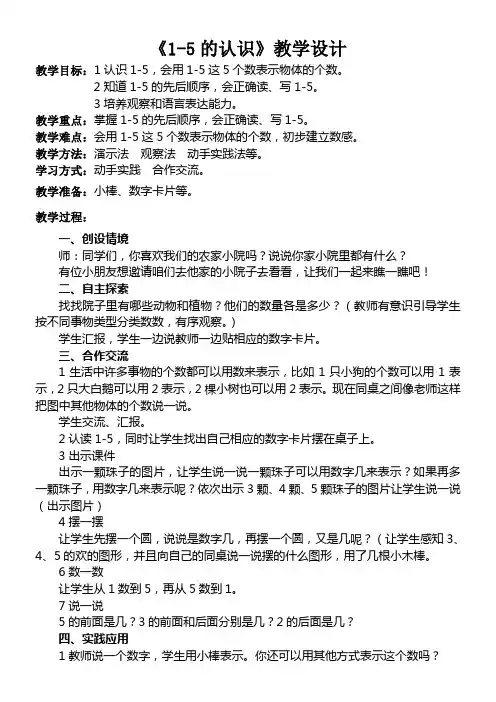 《1-5 的认识》教学设计

教学目标：1 认识 1-5，会用 1-5 这 5 个数表示物体的个数。
2 知道 1-5 的先后顺序，会正确读、写 1-5。
3 培养观察和语言表达能力。

教学重点：掌握 1-5 的先后顺序，会正确读、写 1-5。
教学难点：会用 1-5 这 5 个数表示物体的个数，初步建立数感。
教学方法：演示法　观察法　动手实践法等。
学习方式：动手实践　合作交流。
教学准备：小棒、数字卡片等。

教学过程：
一、创设情境
师：同学们，你喜欢我们的农家小院吗？说说你家小院里都有什么？
有位小朋友想邀请咱们去他家的小院子去看看，让我们一起来瞧一瞧吧！
二、自主探索
找找院子里有哪些动物和植物？他们的数量各是多少？（教师有意识引导学生按不同事物类型分类数数，有序观察。）
学生汇报，学生一边说教师一边贴相应的数字卡片。
三、合作交流
1 生活中许多事物的个数都可以用数来表示，比如 1 只小狗的个数可以用 1 表示，2 只大白鹅可以用 2 表示，2 棵小树也可以用 2 表示。现在同桌之间像老师这样把图中其他物体的个数说一说。
学生交流、汇报。
2 认读 1-5，同时让学生找出自己相应的数字卡片摆在桌子上。
3 出示课件
出示一颗珠子的图片，让学生说一说一颗珠子可以用数字几来表示？如果再多一颗珠子，用数字几来表示呢？依次出示 3 颗、4 颗、5 颗珠子的图片让学生说一说（出示图片）
4 摆一摆
让学生先摆一个圆，说说是数字几，再摆一个圆，又是几呢？（让学生感知 3、4、5 的欢的图形，并且向自己的同桌说一说摆的什么图形，用了几根小木棒。
6 数一数
让学生从 1 数到 5，再从 5 数到 1。
7 说一说
5 的前面是几？3 的前面和后面分别是几？2 的后面是几？
四、实践应用
1 教师说一个数字，学生用小棒表示。你还可以用其他方式表示这个数吗？